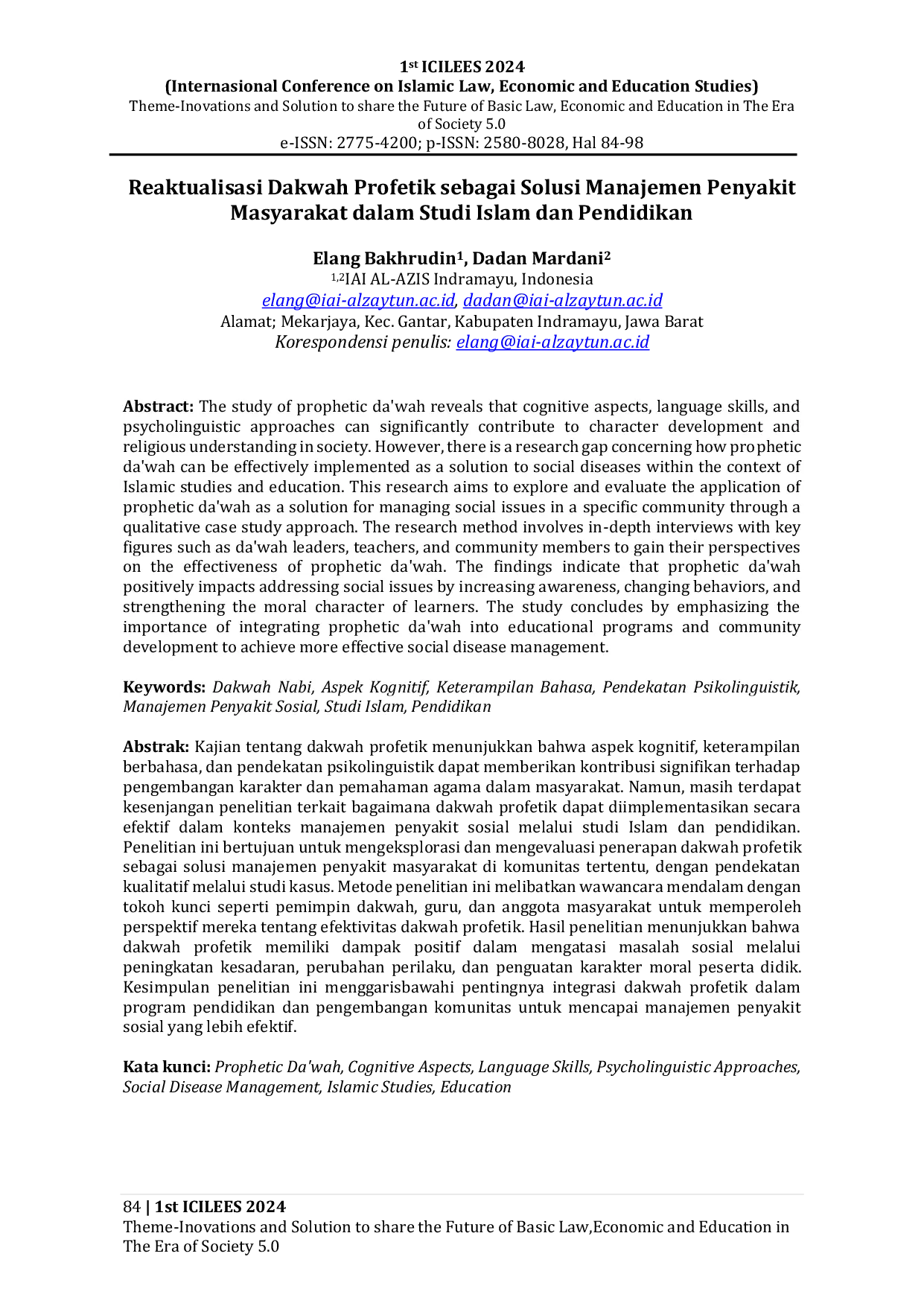 1st ICILEES 2024
(Internasional Conference on Islamic Law, Economic and Education Studies)
Theme-Inovations and Solution to share the Future of Basic Law, Economic and Education in The Era of Society 5.0
e-ISSN: 2775-4200; p-ISSN: 2580-8028, Hal 84-98

Reaktualisasi Dakwah Profetik sebagai Solusi Manajemen Penyakit Masyarakat dalam Studi Islam dan Pendidikan

Elang Bakhrudin$^{1}$, Dadan Mardani$^{2}$
$^{1,2}$IAI AL-AZIS Indramayu, Indonesia
elang@iai-alzaytun.ac.id, dadan@iai-alzaytun.ac.id
Alamat; Mekarjaya, Kec. Gantar, Kabupaten Indramayu, Jawa Barat
Korespondensi penulis: elang@iai-alzaytun.ac.id

Abstract: The study of prophetic da'wah reveals that cognitive aspects, language skills, and psycholinguistic approaches can significantly contribute to character development and religious understanding in society. However, there is a research gap concerning how prophetic da'wah can be effectively implemented as a solution to social diseases within the context of Islamic studies and education. This research aims to explore and evaluate the application of prophetic da'wah as a solution for managing social issues in a specific community through a qualitative case study approach. The research method involves in-depth interviews with key figures such as da'wah leaders, teachers, and community members to gain their perspectives on the effectiveness of prophetic da'wah. The findings indicate that prophetic da'wah positively impacts addressing social issues by increasing awareness, changing behaviors, and strengthening the moral character of learners. The study concludes by emphasizing the importance of integrating prophetic da'wah into educational programs and community development to achieve more effective social disease management.

Keywords: Dakwah Nabi, Aspek Kognitif, Keterampilan Bahasa, Pendekatan Psikolinguistik, Manajemen Penyakit Sosial, Studi Islam, Pendidikan

Abstrak: Kajian tentang dakwah profetik menunjukkan bahwa aspek kognitif, keterampilan berbahasa, dan pendekatan psikolinguistik dapat memberikan kontribusi signifikan terhadap pengembangan karakter dan pemahaman agama dalam masyarakat. Namun, masih terdapat kesenjangan penelitian terkait bagaimana dakwah profetik dapat diimplementasikan secara efektif dalam konteks manajemen penyakit sosial melalui studi Islam dan pendidikan. Penelitian ini bertujuan untuk mengeksplorasi dan mengevaluasi penerapan dakwah profetik sebagai solusi manajemen penyakit masyarakat di komunitas tertentu, dengan pendekatan kualitatif melalui studi kasus. Metode penelitian ini melibatkan wawancara mendalam dengan tokoh kunci seperti pemimpin dakwah, guru, dan anggota masyarakat untuk memperoleh perspektif mereka tentang efektivitas dakwah profetik. Hasil penelitian menunjukkan bahwa dakwah profetik memiliki dampak positif dalam mengatasi masalah sosial melalui peningkatan kesadaran, perubahan perilaku, dan penguatan karakter moral peserta didik. Kesimpulan penelitian ini menggarisbawahi pentingnya integrasi dakwah profetik dalam program pendidikan dan pengembangan komunitas untuk mencapai manajemen penyakit sosial yang lebih efektif.

Kata kunci: Prophetic Da'wah, Cognitive Aspects, Language Skills, Psycholinguistic Approaches, Social Disease Management, Islamic Studies, Education

84 | 1st ICILEES 2024
Theme-Inovations and Solution to share the Future of Basic Law,Economic and Education in The Era of Society 5.0